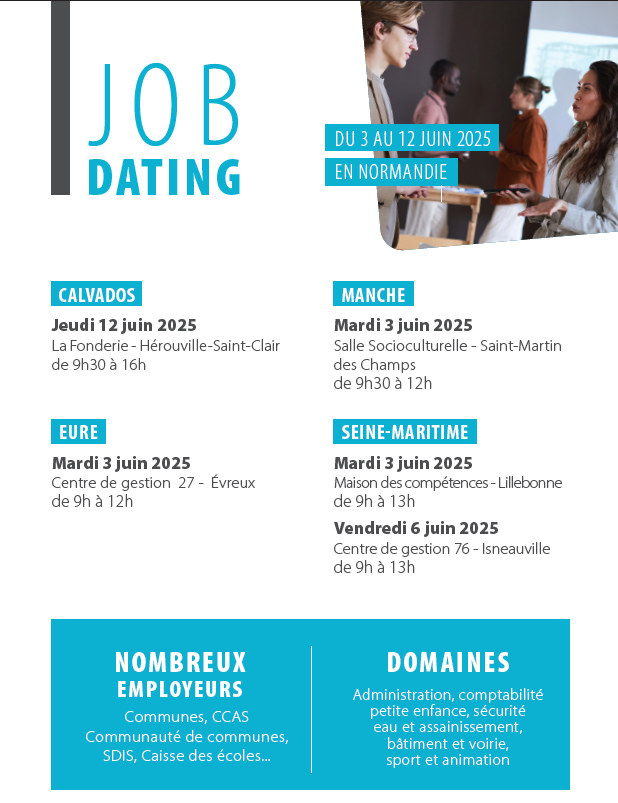 JOB
DATING

DU 3 AU 12 JUIN 2025
EN NORMANDIE

CALVADOS
Jeudi 12 juin 2025
La Fonderie - Hérouville-Saint-Clair
de 9h30 à 16h

EURE
Mardi 3 juin 2025
Centre de gestion 27 - Évreux
de 9h à 12h

MANCHE
Mardi 3 juin 2025
Salle Socioculturelle - Saint-Martin des Champs
de 9h30 à 12h

SEINE-MARITIME
Mardi 3 juin 2025
Maison des compétences - Lillebonne
de 9h à 13h

Vendredi 6 juin 2025
Centre de gestion 76 - Isneauville
de 9h à 13h

NOMBREUX
EMPLOYEURS
Communes, CCAS
Communauté de communes,
SDIS, Caisse des écoles...

DOMAINES
Administration, comptabilité
petite enfance, sécurité
eau et assainissement,
bâtiment et voirie,
sport et animation